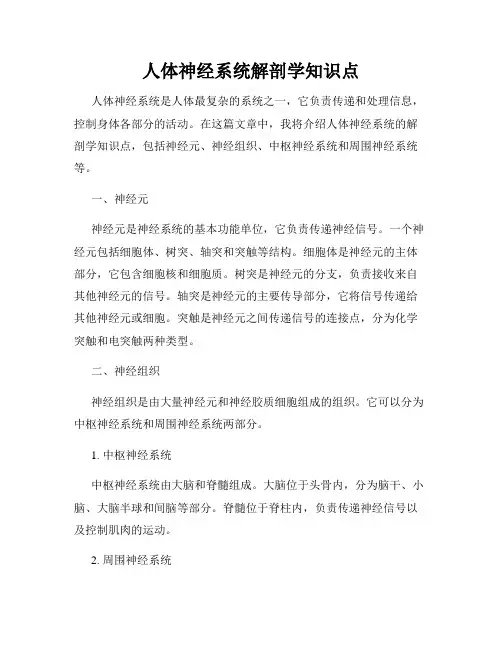 人体神经系统解剖学知识点

人体神经系统是人体最复杂的系统之一，它负责传递和处理信息，控制身体各部分的活动。在这篇文章中，我将介绍人体神经系统的解剖学知识点，包括神经元、神经组织、中枢神经系统和周围神经系统等。

一、神经元

神经元是神经系统的基本功能单位，它负责传递神经信号。一个神经元包括细胞体、树突、轴突和突触等结构。细胞体是神经元的主体部分，它包含细胞核和细胞质。树突是神经元的分支，负责接收来自其他神经元的信号。轴突是神经元的主要传导部分，它将信号传递给其他神经元或细胞。突触是神经元之间传递信号的连接点，分为化学突触和电突触两种类型。

二、神经组织

神经组织是由大量神经元和神经胶质细胞组成的组织。它可以分为中枢神经系统和周围神经系统两部分。

1. 中枢神经系统

中枢神经系统由大脑和脊髓组成。大脑位于头骨内，分为脑干、小脑、大脑半球和间脑等部分。脊髓位于脊柱内，负责传递神经信号以及控制肌肉的运动。

2. 周围神经系统